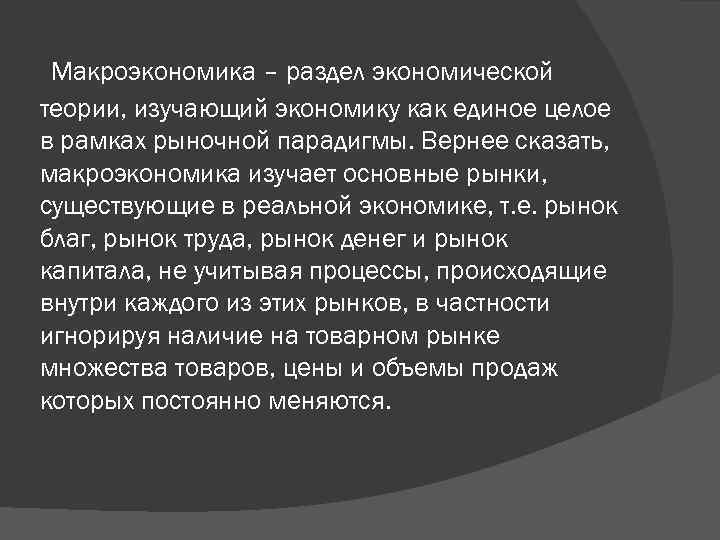 Макроэкономика – раздел экономической теории, изучающий экономику как единое целое в рамках рыночной парадигмы. Вернее сказать, макроэкономика изучает основные рынки, существующие в реальной экономике, т.е. рынок благ, рынок труда, рынок денег и рынок капитала, не учитывая процессы, происходящие внутри каждого из этих рынков, в частности игнорируя наличие на товарном рынке множества товаров, цены и объемы продаж которых постоянно меняются.